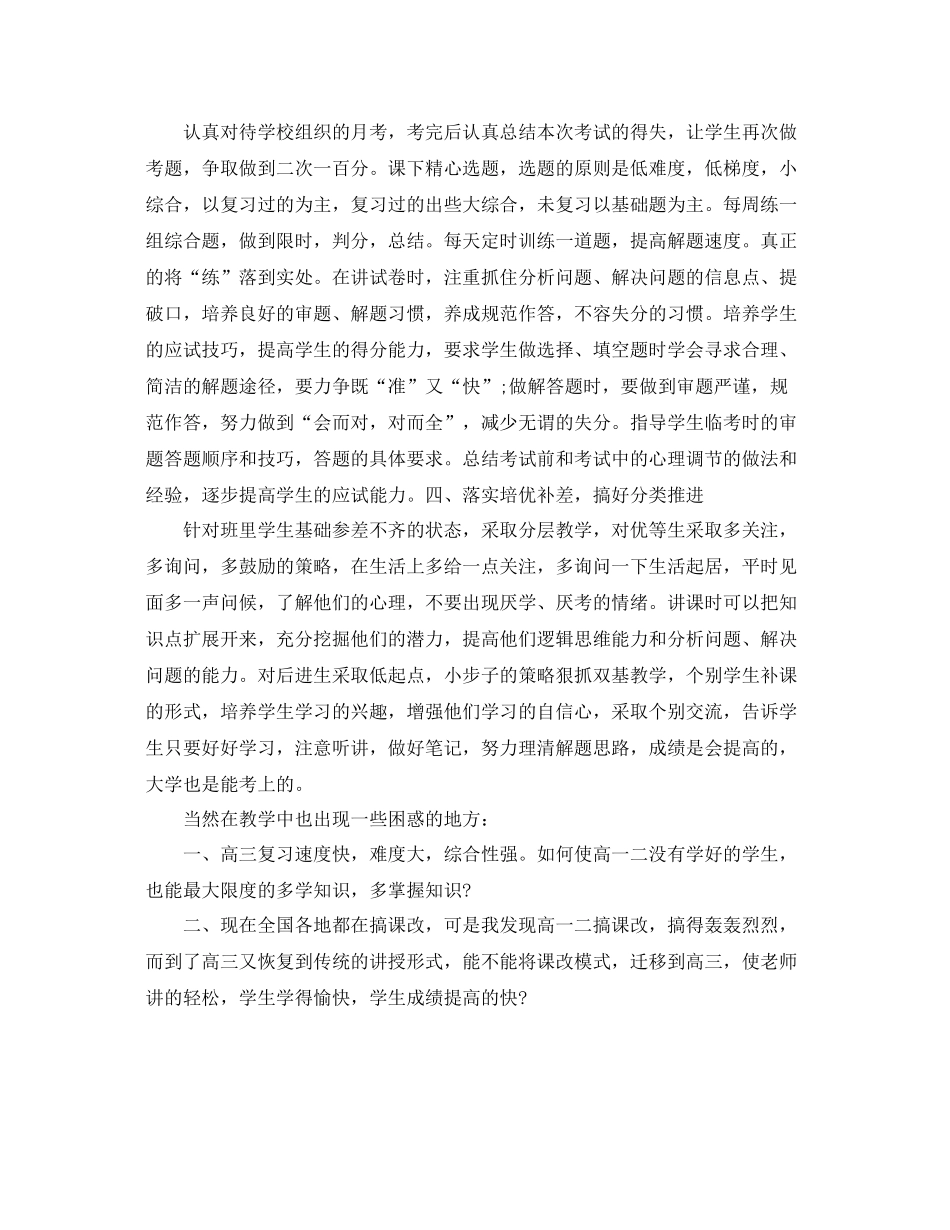 认真对待学校组织的月考，考完后认真总结本次考试的得失，让学生再次做考题，争取做到二次一百分。课下精心选题，选题的原则是低难度，低梯度，小综合，以复习过的为主，复习过的出些大综合，未复习以基础题为主。每周练一组综合题，做到限时，判分，总结。每天定时训练一道题，提高解题速度。真正的将“练”落到实处。在讲试卷时，注重抓住分析问题、解决问题的信息点、提破口，培养良好的审题、解题习惯，养成规范作答，不容失分的习惯。培养学生的应试技巧，提高学生的得分能力，要求学生做选择、填空题时学会寻求合理、简洁的解题途径，要力争既“准”又“快”;做解答题时，要做到审题严谨，规范作答，努力做到“会而对，对而全”，减少无谓的失分。指导学生临考时的审题答题顺序和技巧，答题的具体要求。总结考试前和考试中的心理调节的做法和经验，逐步提高学生的应试能力。四、落实培优补差，搞好分类推进

针对班里学生基础参差不齐的状态，采取分层教学，对优等生采取多关注，多询问，多鼓励的策略，在生活上多给一点关注，多询问一下生活起居，平时见面多一声问候，了解他们的心理，不要出现厌学、厌考的情绪。讲课时可以把知识点扩展开来，充分挖掘他们的潜力，提高他们逻辑思维能力和分析问题、解决问题的能力。对后进生采取低起点，小步子的策略狠抓双基教学，个别学生补课的形式，培养学生学习的兴趣，增强他们学习的自信心，采取个别交流，告诉学生只要好好学习，注意听讲，做好笔记，努力理清解题思路，成绩是会提高的，大学也是能考上的。

当然在教学中也出现一些困惑的地方：

一、高三复习速度快，难度大，综合性强。如何使高一二没有学好的学生，也能最大限度的多学知识，多掌握知识?

二、现在全国各地都在搞课改，可是我发现高一二搞课改，搞得轰轰烈烈，而到了高三又恢复到传统的讲授形式，能不能将课改模式，迁移到高三，使老师讲的轻松，学生学得愉快，学生成绩提高的快?